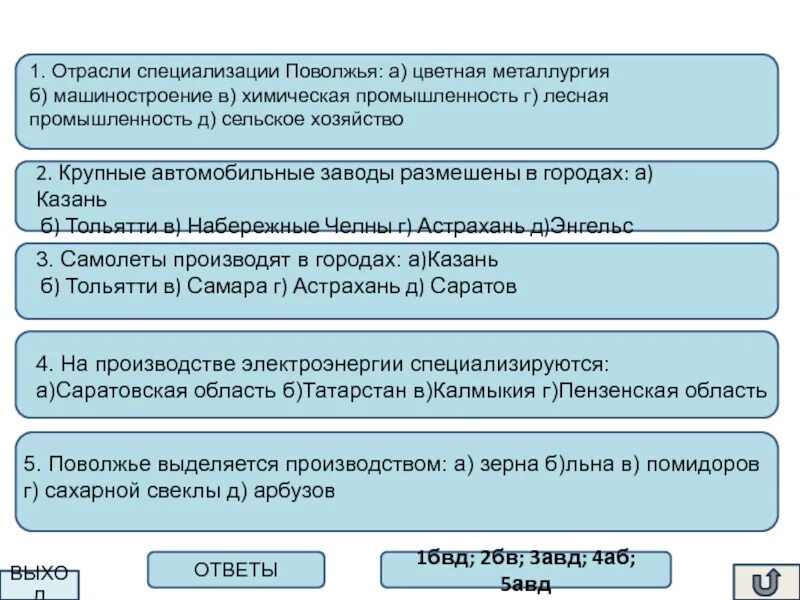 1. Отрасли специализации Поволжья: а) цветная металлургия б) машиностроение в) химическая промышленность г) лесная промышленность д) сельское хозяйство

2. Крупные автомобильные заводы размешены в городах: а) Казань
б) Тольятти в) Набережные Челны г) Астрахань д)Энгельс

3. Самолеты производят в городах: а)Казань
б) Тольятти в) Самара г) Астрахань д) Саратов

4. На производстве электроэнергии специализируются: а)Саратовская область б)Татарстан в)Калмыкия г)Пензенская область

5. Поволжье выделяется производством: а) зерна б)льна в) помидоров г) сахарной свеклы д) арбузов

ВЫХОД

ОТВЕТЫ

1бвд; 2бв; 3авд; 4аб; 5авд